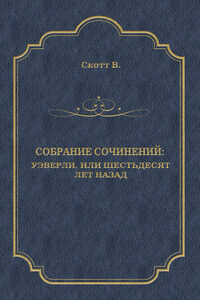 Скотт В.

СОБРАНИЕ СОЧИНЕНИЙ:
УЭВЕРЛИ, ИЛИ ШЕСТЬДЕСЯТ ЛЕТ НАЗАД